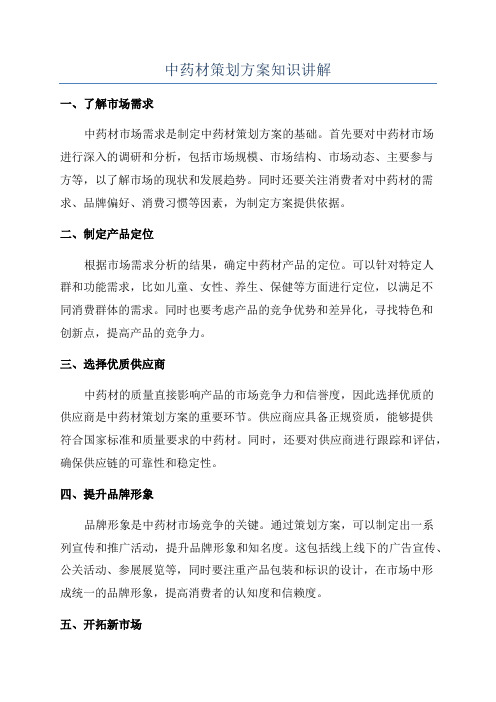 中药材策划方案知识讲解

一、了解市场需求

中药材市场需求是制定中药材策划方案的基础。首先要对中药材市场进行深入的调研和分析，包括市场规模、市场结构、市场动态、主要参与方等，以了解市场的现状和发展趋势。同时还要关注消费者对中药材的需求、品牌偏好、消费习惯等因素，为制定方案提供依据。

二、制定产品定位

根据市场需求分析的结果，确定中药材产品的定位。可以针对特定人群和功能需求，比如儿童、女性、养生、保健等方面进行定位，以满足不同消费群体的需求。同时也要考虑产品的竞争优势和差异化，寻找特色和创新点，提高产品的竞争力。

三、选择优质供应商

中药材的质量直接影响产品的市场竞争力和信誉度，因此选择优质的供应商是中药材策划方案的重要环节。供应商应具备正规资质，能够提供符合国家标准和质量要求的中药材。同时，还要对供应商进行跟踪和评估，确保供应链的可靠性和稳定性。

四、提升品牌形象

品牌形象是中药材市场竞争的关键。通过策划方案，可以制定出一系列宣传和推广活动，提升品牌形象和知名度。这包括线上线下的广告宣传、公关活动、参展展览等，同时要注重产品包装和标识的设计，在市场中形成统一的品牌形象，提高消费者的认知度和信赖度。

五、开拓新市场